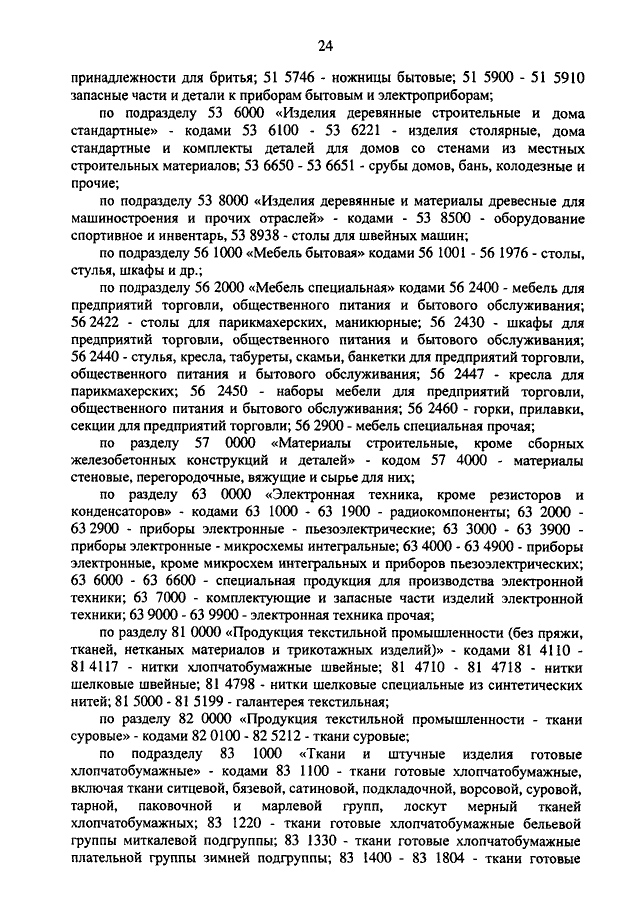 24

принадлежности для бритья; 51 5746 - ножницы бытовые; 51 5900 - 51 5910 запасные части и детали к приборам бытовым и электроприборам;

по подразделу 53 6000 «Изделия деревянные строительные и дома стандартные» - кодами 53 6100 - 53 6221 - изделия столярные, дома стандартные и комплекты деталей для домов со стенами из местных строительных материалов; 53 6650 - 53 6651 - срубы домов, бань, колодезные и прочие;

по подразделу 53 8000 «Изделия деревянные и материалы древесные для машиностроения и прочих отраслей» - кодами - 53 8500 - оборудование спортивное и инвентарь, 53 8938 - столы для швейных машин;

по подразделу 56 1000 «Мебель бытовая» кодами 56 1001 - 56 1976 - столы, стулья, шкафы и др.;

по подразделу 56 2000 «Мебель специальная» кодами 56 2400 - мебель для предприятий торговли, общественного питания и бытового обслуживания; 56 2422 - столы для парикмахерских, маникюрные; 56 2430 - шкафы для предприятий торговли, общественного питания и бытового обслуживания; 56 2440 - стулья, кресла, табуреты, скамьи, банкетки для предприятий торговли, общественного питания и бытового обслуживания; 56 2447 - кресла для парикмахерских; 56 2450 - наборы мебели для предприятий торговли, общественного питания и бытового обслуживания; 56 2460 - горки, прилавки, секции для предприятий торговли; 56 2900 - мебель специальная прочая;

по разделу 57 0000 «Материалы строительные, кроме сборных железобетонных конструкций и деталей» - кодом 57 4000 - материалы стеновые, перегородочные, вяжущие и сырье для них;

по разделу 63 0000 «Электронная техника, кроме резисторов и конденсаторов» - кодами 63 1000 - 63 1900 - радиокомпоненты; 63 2000 - 63 2900 - приборы электронные - пьезоэлектрические; 63 3000 - 63 3900 - приборы электронные - микросхемы интегральные; 63 4000 - 63 4900 - приборы электронные, кроме микросхем интегральных и приборов пьезоэлектрических; 63 6000 - 63 6600 - специальная продукция для производства электронной техники; 63 7000 - комплектующие и запасные части изделий электронной техники; 63 9000 - 63 9900 - электронная техника прочая;

по разделу 81 0000 «Продукция текстильной промышленности (без пряжи, тканей, нетканых материалов и трикотажных изделий)» - кодами 81 4110 - 81 4117 - нитки хлопчатобумажные швейные; 81 4710 - 81 4718 - нитки шелковые швейные; 81 4798 - нитки шелковые специальные из синтетических нитей; 81 5000 - 81 5199 - галантерея текстильная;

по разделу 82 0000 «Продукция текстильной промышленности - ткани суровые» - кодами 82 0100 - 82 5212 - ткани суровые;

по подразделу 83 1000 «Ткани и штучные изделия готовые хлопчатобумажные» - кодами 83 1100 - ткани готовые хлопчатобумажные, включая ткани ситцевой, бязевой, сатиновой, подкладочной, ворсовой, суровой, тарной, паковочной и марлевой групп, лоскут мерный тканей хлопчатобумажных; 83 1220 - ткани готовые хлопчатобумажные бельевой группы миткалевой подгруппы; 83 1330 - ткани готовые хлопчатобумажные плательной группы зимней подгруппы; 83 1400 - 83 1804 - ткани готовые